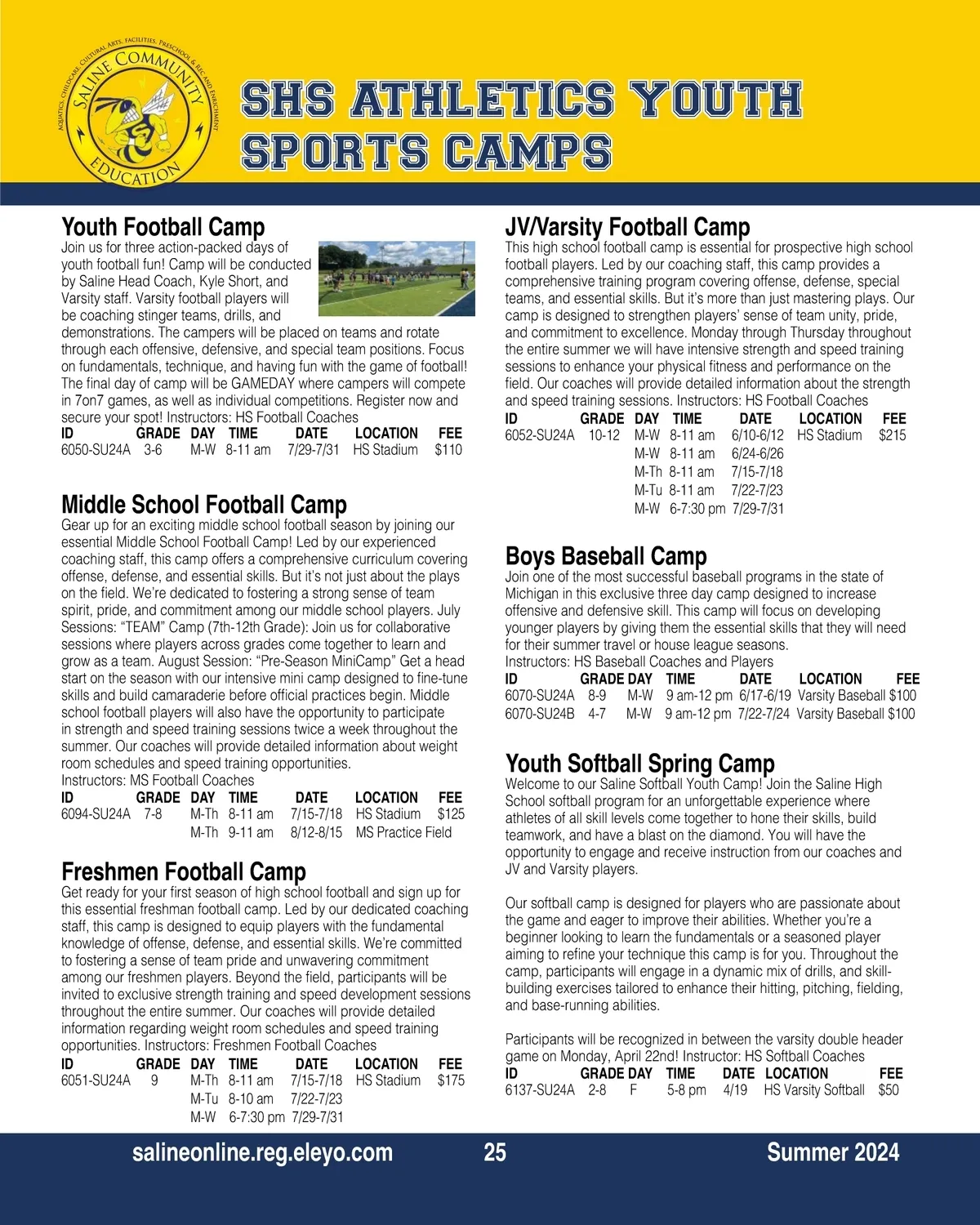 SALINE COMMUNITY EDUCATION
AQUATICS, CHILDCARE, CULTURAL ARTS, FACILITIES, PRESCHOOL & REC AND ENRICHMENT

SHS ATHLETICS YOUTH SPORTS CAMPS

Youth Football Camp
Join us for three action-packed days of youth football fun! Camp will be conducted by Saline Head Coach, Kyle Short, and Varsity staff. Varsity football players will be coaching stinger teams, drills, and demonstrations. The campers will be placed on teams and rotate through each offensive, defensive, and special team positions. Focus on fundamentals, technique, and having fun with the game of football! The final day of camp will be GAMEDAY where campers will compete in 7on7 games, as well as individual competitions. Register now and secure your spot! Instructors: HS Football Coaches

| ID | GRADE | DAY | TIME | DATE | LOCATION | FEE |
|---|---|---|---|---|---|---|
| 6050-SU24A | 3-6 | M-W | 8-11 am | 7/29-7/31 | HS Stadium | $110 |

Middle School Football Camp
Gear up for an exciting middle school football season by joining our essential Middle School Football Camp! Led by our experienced coaching staff, this camp offers a comprehensive curriculum covering offense, defense, and essential skills. But it's not just about the plays on the field. We're dedicated to fostering a strong sense of team spirit, pride, and commitment among our middle school players. July Sessions: "TEAM" Camp (7th-12th Grade): Join us for collaborative sessions where players across grades come together to learn and grow as a team. August Session: "Pre-Season MiniCamp" Get a head start on the season with our intensive mini camp designed to fine-tune skills and build camaraderie before official practices begin. Middle school football players will also have the opportunity to participate in strength and speed training sessions twice a week throughout the summer. Our coaches will provide detailed information about weight room schedules and speed training opportunities.
Instructors: MS Football Coaches

| ID | GRADE | DAY | TIME | DATE | LOCATION | FEE |
|---|---|---|---|---|---|---|
| 6094-SU24A | 7-8 | M-Th | 8-11 am | 7/15-7/18 | HS Stadium | $125 |
| | | M-Th | 9-11 am | 8/12-8/15 | MS Practice Field | |

Freshmen Football Camp
Get ready for your first season of high school football and sign up for this essential freshman football camp. Led by our dedicated coaching staff, this camp is designed to equip players with the fundamental knowledge of offense, defense, and essential skills. We're committed to fostering a sense of team pride and unwavering commitment among our freshmen players. Beyond the field, participants will be invited to exclusive strength training and speed development sessions throughout the entire summer. Our coaches will provide detailed information regarding weight room schedules and speed training opportunities. Instructors: Freshmen Football Coaches

| ID | GRADE | DAY | TIME | DATE | LOCATION | FEE |
|---|---|---|---|---|---|---|
| 6051-SU24A | 9 | M-Th | 8-11 am | 7/15-7/18 | HS Stadium | $175 |
| | | M-Tu | 8-10 am | 7/22-7/23 | | |
| | | M-W | 6-7:30 pm | 7/29-7/31 | | |

JV/Varsity Football Camp
This high school football camp is essential for prospective high school football players. Led by our coaching staff, this camp provides a comprehensive training program covering offense, defense, special teams, and essential skills. But it's more than just mastering plays. Our camp is designed to strengthen players' sense of team unity, pride, and commitment to excellence. Monday through Thursday throughout the entire summer we will have intensive strength and speed training sessions to enhance your physical fitness and performance on the field. Our coaches will provide detailed information about the strength and speed training sessions. Instructors: HS Football Coaches

| ID | GRADE | DAY | TIME | DATE | LOCATION | FEE |
|---|---|---|---|---|---|---|
| 6052-SU24A | 10-12 | M-W | 8-11 am | 6/10-6/12 | HS Stadium | $215 |
| | | M-W | 8-11 am | 6/24-6/26 | | |
| | | M-Th | 8-11 am | 7/15-7/18 | | |
| | | M-Tu | 8-11 am | 7/22-7/23 | | |
| | | M-W | 6-7:30 pm | 7/29-7/31 | | |

Boys Baseball Camp
Join one of the most successful baseball programs in the state of Michigan in this exclusive three day camp designed to increase offensive and defensive skill. This camp will focus on developing younger players by giving them the essential skills that they will need for their summer travel or house league seasons.
Instructors: HS Baseball Coaches and Players

| ID | GRADE | DAY | TIME | DATE | LOCATION | FEE |
|---|---|---|---|---|---|---|
| 6070-SU24A | 8-9 | M-W | 9 am-12 pm | 6/17-6/19 | Varsity Baseball | $100 |
| 6070-SU24B | 4-7 | M-W | 9 am-12 pm | 7/22-7/24 | Varsity Baseball | $100 |

Youth Softball Spring Camp
Welcome to our Saline Softball Youth Camp! Join the Saline High School softball program for an unforgettable experience where athletes of all skill levels come together to hone their skills, build teamwork, and have a blast on the diamond. You will have the opportunity to engage and receive instruction from our coaches and JV and Varsity players.

Our softball camp is designed for players who are passionate about the game and eager to improve their abilities. Whether you're a beginner looking to learn the fundamentals or a seasoned player aiming to refine your technique this camp is for you. Throughout the camp, participants will engage in a dynamic mix of drills, and skill-building exercises tailored to enhance their hitting, pitching, fielding, and base-running abilities.

Participants will be recognized in between the varsity double header game on Monday, April 22nd! Instructor: HS Softball Coaches

| ID | GRADE | DAY | TIME | DATE | LOCATION | FEE |
|---|---|---|---|---|---|---|
| 6137-SU24A | 2-8 | F | 5-8 pm | 4/19 | HS Varsity Softball | $50 |

salineonline.reg.eleyo.com 25 Summer 2024